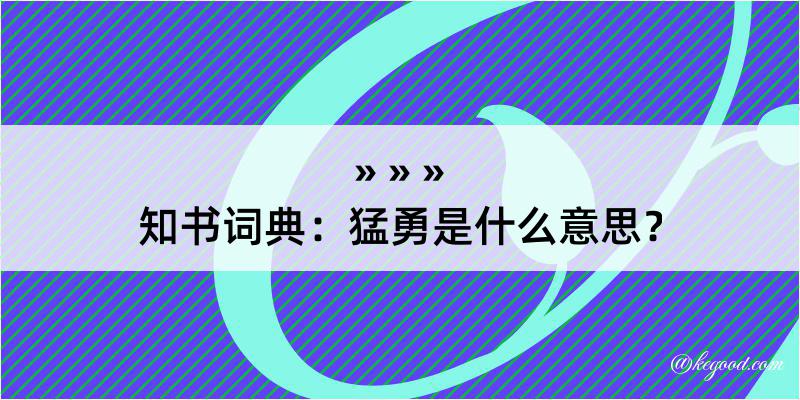 » » »
知书词典：猛勇是什么意思？

@kegood.com